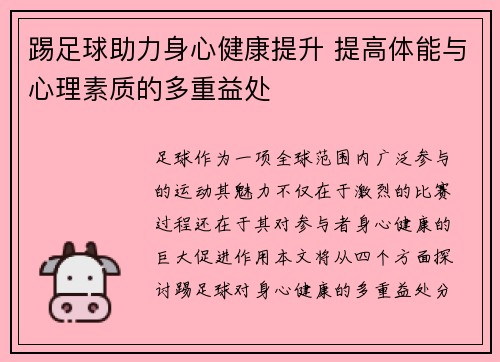 踢足球助力身心健康提升 提高体能与心理素质的多重益处

足球作为一项全球范围内广泛参与的运动其魅力不仅在于激烈的比赛过程还在于其对参与者身心健康的巨大促进作用本文将从四个方面探讨踢足球对身心健康的多重益处分